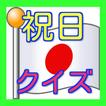 祝日
クイズ